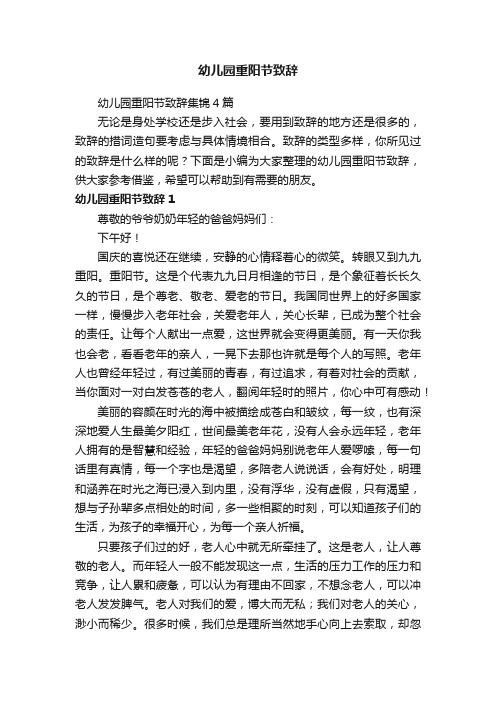 幼儿园重阳节致辞

幼儿园重阳节致辞集锦4篇

无论是身处学校还是步入社会，要用到致辞的地方还是很多的，致辞的措词造句要考虑与具体情境相合。致辞的类型多样，你所见过的致辞是什么样的呢？下面是小编为大家整理的幼儿园重阳节致辞，供大家参考借鉴，希望可以帮助到有需要的朋友。

幼儿园重阳节致辞1

尊敬的爷爷奶奶年轻的爸爸妈妈们：

下午好！

国庆的喜悦还在继续，安静的心情释着心的微笑。转眼又到九九重阳。重阳节。这是个代表九九日月相逢的节日，是个象征着长长久久的节日，是个尊老、敬老、爱老的节日。我国同世界上的好多国家一样，慢慢步入老年社会，关爱老年人，关心长辈，已成为整个社会的责任。让每个人献出一点爱，这世界就会变得更美丽。有一天你我也会老，看看老年的亲人，一晃下去那也许就是每个人的写照。老年人也曾经年轻过，有过美丽的青春，有过追求，有着对社会的贡献，当你面对一对白发苍苍的老人，翻阅年轻时的照片，你心中可有感动！

美丽的容颜在时光的海中被描绘成苍白和皱纹，每一纹，也有深深地爱人生最美夕阳红，世间最美老年花，没有人会永远年轻，老年人拥有的是智慧和经验，年轻的爸爸妈妈别说老年人爱啰嗦，每一句话里有真情，每一个字也是渴望，多陪老人说说话，会有好处，明理和涵养在时光之海已浸入到内里，没有浮华，没有虚假，只有渴望，想与子孙辈多点相处的时间，多一些相聚的时刻，可以知道孩子们的生活，为孩子的幸福开心，为每一个亲人祈福。

只要孩子们过的好，老人心中就无所牵挂了。这是老人，让人尊敬的老人。而年轻人一般不能发现这一点，生活的压力工作的压力和竞争，让人累和疲惫，可以认为有理由不回家，不想念老人，可以冲老人发发脾气。老人对我们的爱，博大而无私；我们对老人的关心，渺小而稀少。很多时候，我们总是理所当然地手心向上去索取，却忽